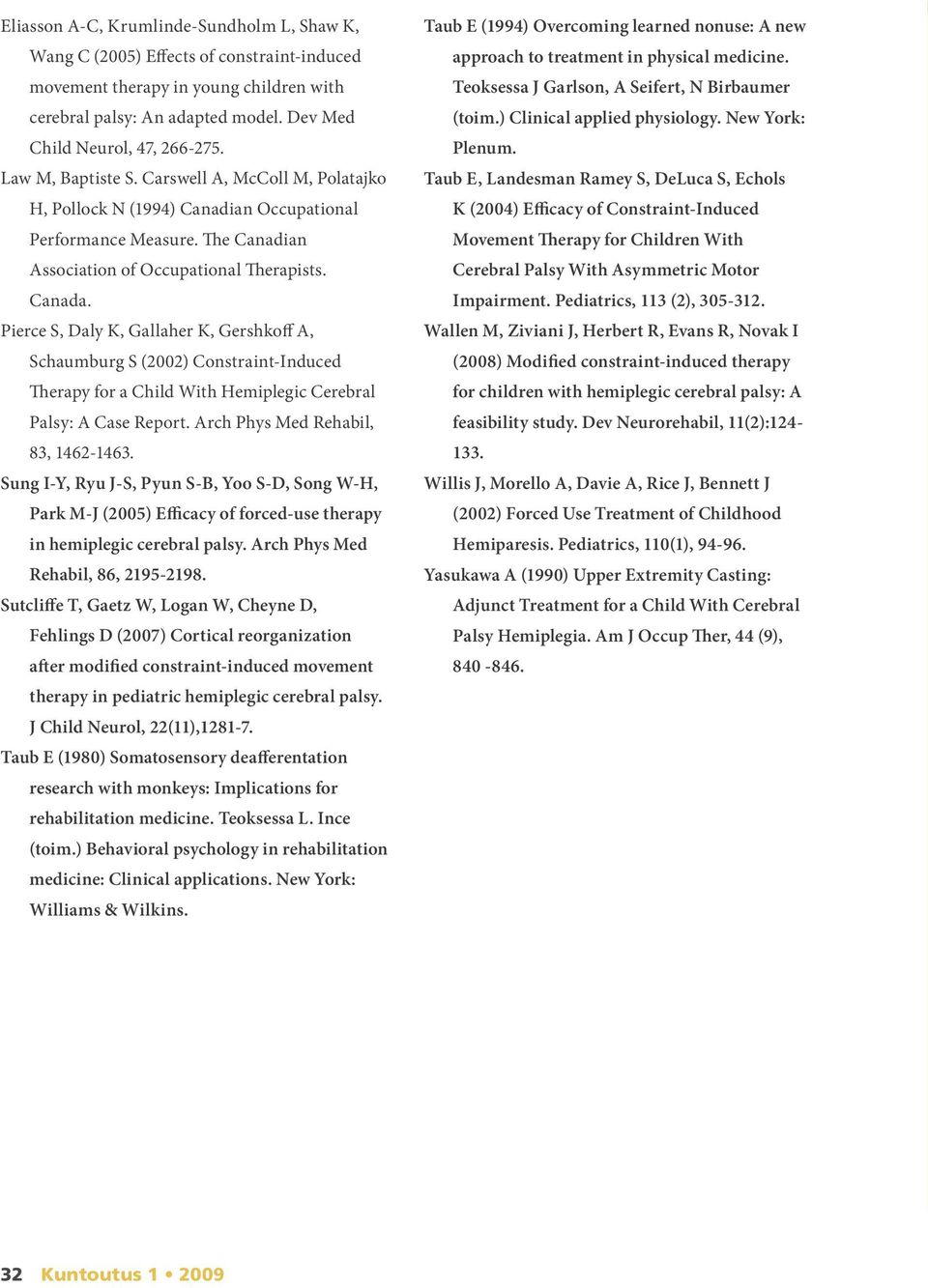 Eliasson A-C, Krumlinde-Sundholm L, Shaw K, Wang C (2005) Effects of constraint-induced movement therapy in young children with cerebral palsy: An adapted model. Dev Med Child Neurol, 47, 266-275.

Law M, Baptiste S. Carswell A, McColl M, Polatajko H, Pollock N (1994) Canadian Occupational Performance Measure. The Canadian Association of Occupational Therapists. Canada.

Pierce S, Daly K, Gallaher K, Gershkoff A, Schaumburg S (2002) Constraint-Induced Therapy for a Child With Hemiplegic Cerebral Palsy: A Case Report. Arch Phys Med Rehabil, 83, 1462-1463.

Sung I-Y, Ryu J-S, Pyun S-B, Yoo S-D, Song W-H, Park M-J (2005) Efficacy of forced-use therapy in hemiplegic cerebral palsy. Arch Phys Med Rehabil, 86, 2195-2198.

Sutcliffe T, Gaetz W, Logan W, Cheyne D, Fehlings D (2007) Cortical reorganization after modified constraint-induced movement therapy in pediatric hemiplegic cerebral palsy. J Child Neurol, 22(11),1281-7.

Taub E (1980) Somatosensory deafferentation research with monkeys: Implications for rehabilitation medicine. Teoksessa L. Ince (toim.) Behavioral psychology in rehabilitation medicine: Clinical applications. New York: Williams & Wilkins.

Taub E (1994) Overcoming learned nonuse: A new approach to treatment in physical medicine. Teoksessa J Garlson, A Seifert, N Birbaumer (toim.) Clinical applied physiology. New York: Plenum.

Taub E, Landesman Ramey S, DeLuca S, Echols K (2004) Efficacy of Constraint-Induced Movement Therapy for Children With Cerebral Palsy With Asymmetric Motor Impairment. Pediatrics, 113 (2), 305-312.

Wallen M, Ziviani J, Herbert R, Evans R, Novak I (2008) Modified constraint-induced therapy for children with hemiplegic cerebral palsy: A feasibility study. Dev Neurorehabil, 11(2):124-133.

Willis J, Morello A, Davie A, Rice J, Bennett J (2002) Forced Use Treatment of Childhood Hemiparesis. Pediatrics, 110(1), 94-96.

Yasukawa A (1990) Upper Extremity Casting: Adjunct Treatment for a Child With Cerebral Palsy Hemiplegia. Am J Occup Ther, 44 (9), 840 -846.

32 Kuntoutus 1 • 2009